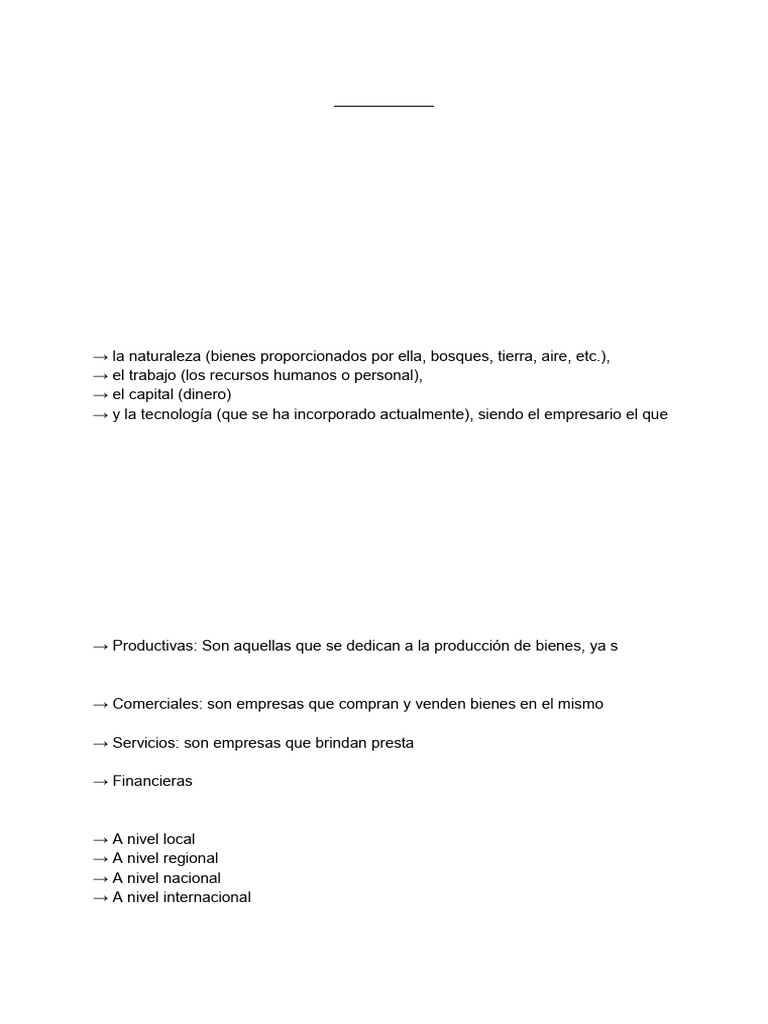 → la naturaleza (bienes proporcionados por ella, bosques, tierra, aire, etc.),
→ el trabajo (los recursos humanos o personal),
→ el capital (dinero)
→ y la tecnología (que se ha incorporado actualmente), siendo el empresario el que

→ Productivas: Son aquellas que se dedican a la producción de bienes, ya s

→ Comerciales: son empresas que compran y venden bienes en el mismo

→ Servicios: son empresas que brindan presta

→ Financieras

→ A nivel local
→ A nivel regional
→ A nivel nacional
→ A nivel internacional